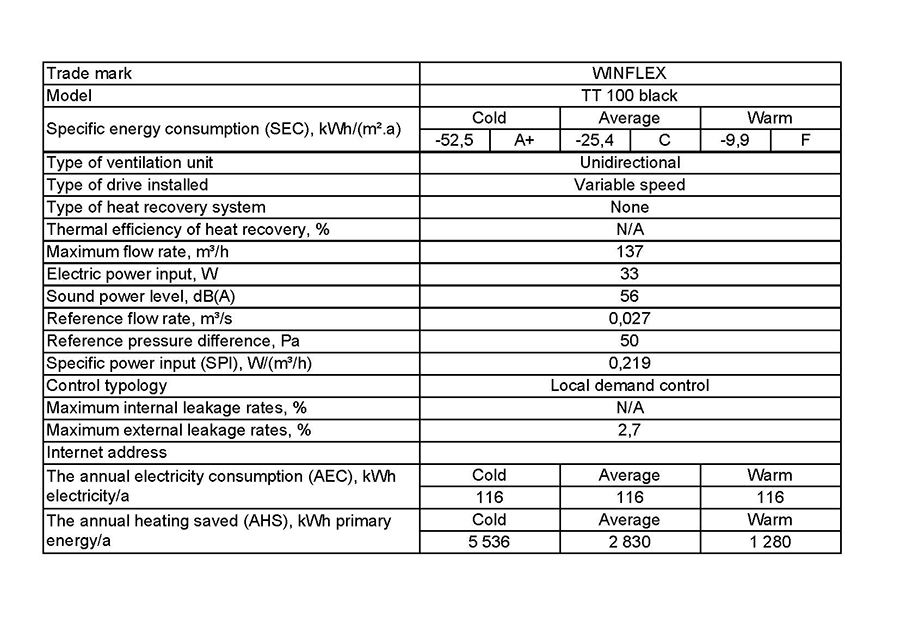 | Trade mark | WINFLEX | | | | | |
|---|---|---|---|---|---|---|
| Model | TT 100 black | | | | | |
| Specific energy consumption (SEC), kWh/(m².a) | Cold | | Average | | Warm | |
| | -52,5 | A+ | -25,4 | C | -9,9 | F |
| Type of ventilation unit | Unidirectional | | | | | |
| Type of drive installed | Variable speed | | | | | |
| Type of heat recovery system | None | | | | | |
| Thermal efficiency of heat recovery, % | N/A | | | | | |
| Maximum flow rate, m³/h | 137 | | | | | |
| Electric power input, W | 33 | | | | | |
| Sound power level, dB(A) | 56 | | | | | |
| Reference flow rate, m³/s | 0,027 | | | | | |
| Reference pressure difference, Pa | 50 | | | | | |
| Specific power input (SPI), W/(m³/h) | 0,219 | | | | | |
| Control typology | Local demand control | | | | | |
| Maximum internal leakage rates, % | N/A | | | | | |
| Maximum external leakage rates, % | 2,7 | | | | | |
| Internet address | | | | | | |
| The annual electricity consumption (AEC), kWh electricity/a | Cold | | Average | | Warm | |
| | 116 | | 116 | | 116 | |
| The annual heating saved (AHS), kWh primary energy/a | Cold | | Average | | Warm | |
| | 5 536 | | 2 830 | | 1 280 | |